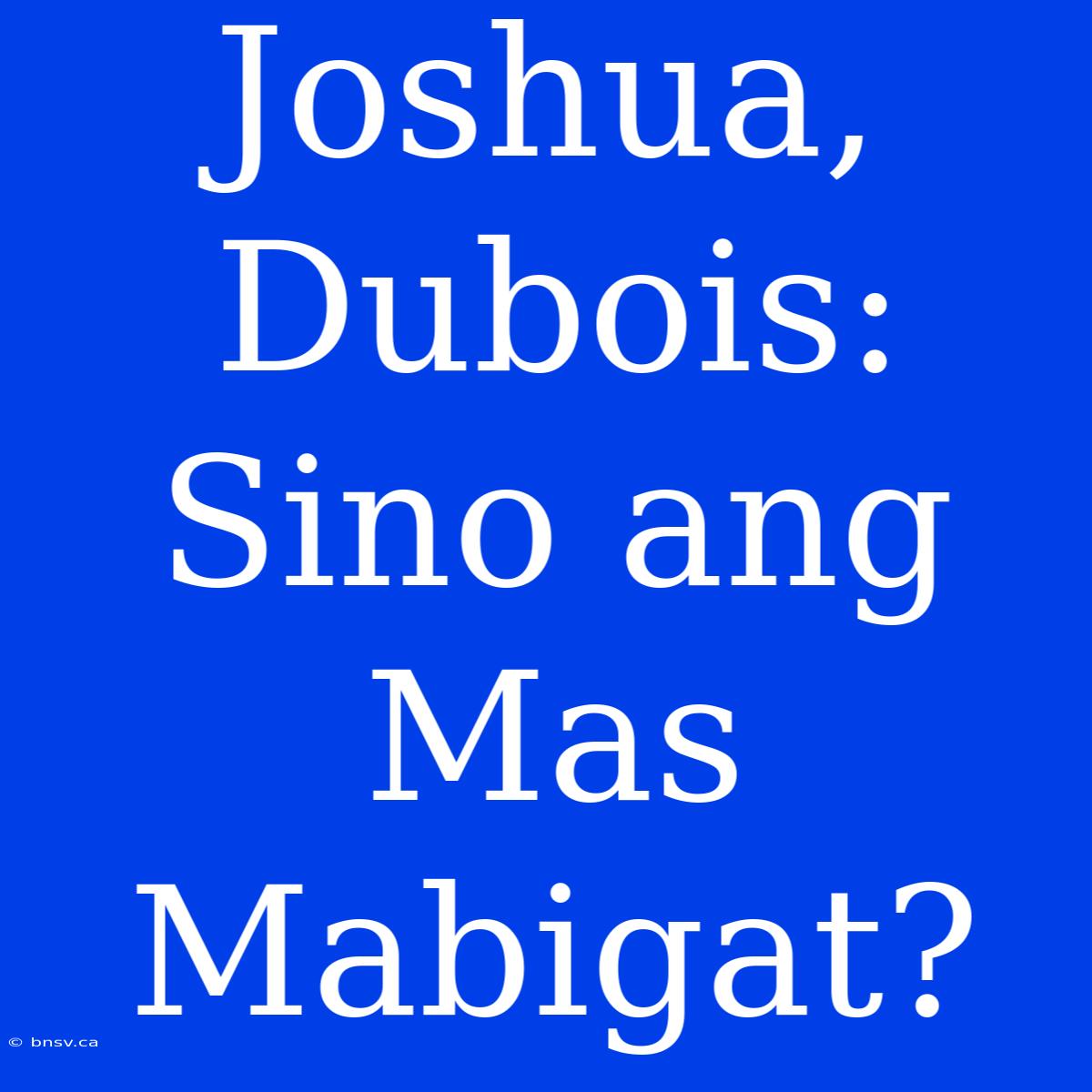 Joshua, Dubois: Sino ang Mas Mabigat?

© bnsv.ca